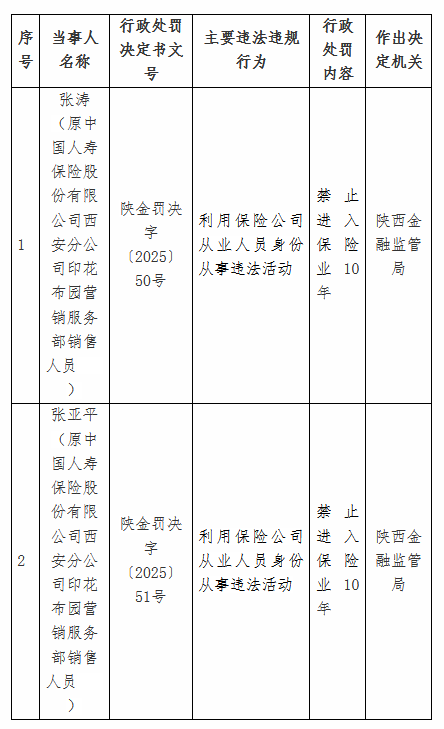 | 序号 | 当事人名称 | 行政处罚决定书文号 | 主要违法违规行为 | 行政处罚内容 | 作出决定机关 |
|---|---|---|---|---|---|
| 1 | 张涛（原中国人寿保险股份有限公司西安分公司印花布园营销服务部销售人员） | 陕金罚决字〔2025〕50号 | 利用保险公司从业人员身份从事违法活动 | 禁止进入保险业10年 | 陕西金融监管局 |
| 2 | 张亚平（原中国人寿保险股份有限公司西安分公司印花布园营销服务部销售人员） | 陕金罚决字〔2025〕51号 | 利用保险公司从业人员身份从事违法活动 | 禁止进入保险业10年 | 陕西金融监管局 |